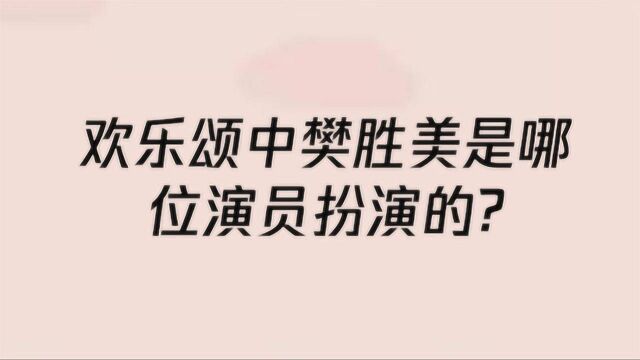 欢乐颂中樊胜美是哪位演员扮演的?